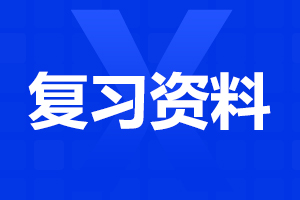 复习资料